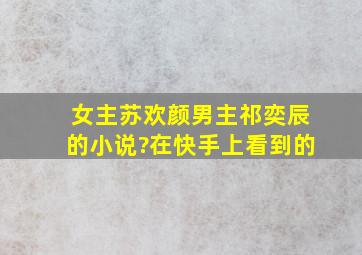 女主苏欢颜男主祁奕辰的小说?在快手上看到的